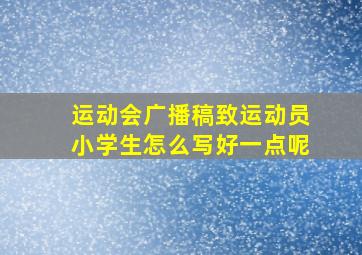 运动会广播稿致运动员小学生怎么写好一点呢